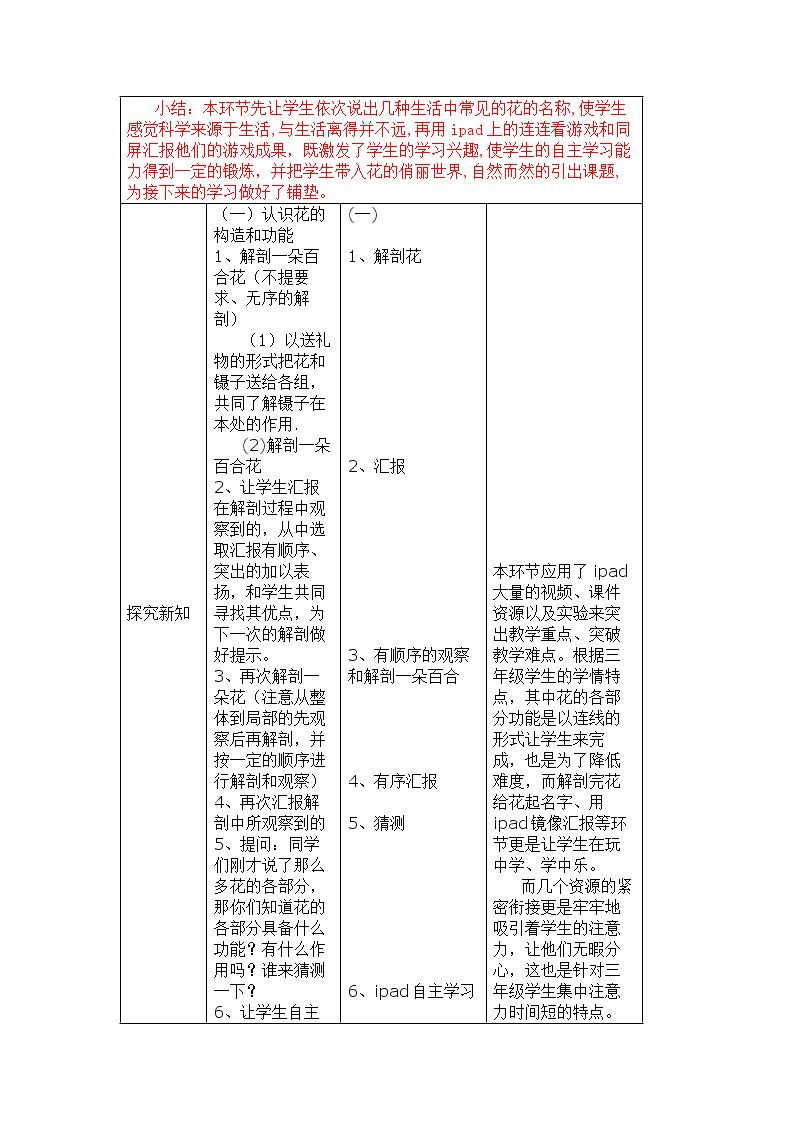 | 小结：本环节先让学生依次说出几种生活中常见的花的名称,使学生感觉科学来源于生活,与生活离得并不远,再用ipad上的连连看游戏和同屏汇报他们的游戏成果，既激发了学生的学习兴趣,使学生的自主学习能力得到一定的锻炼，并把学生带入花的俏丽世界,自然而然的引出课题,为接下来的学习做好了铺垫。 | | | |
|---|---|---|---|
| 探究新知 | （一）认识花的构造和功能 1、解剖一朵百合花（不提要求、无序的解剖） （1）以送礼物的形式把花和镊子送给各组，共同了解镊子在本处的作用. (2)解剖一朵百合花 2、让学生汇报在解剖过程中观察到的，从中选取汇报有顺序、突出的加以表扬，和学生共同寻找其优点，为下一次的解剖做好提示。 3、再次解剖一朵花（注意从整体到局部的先观察后再解剖，并按一定的顺序进行解剖和观察） 4、再次汇报解剖中所观察到的 5、提问：同学们刚才说了那么多花的各部分，那你们知道花的各部分具备什么功能？有什么作用吗？谁来猜测一下？ 6、让学生自主 | （一） 1、解剖花 2、汇报 3、有顺序的观察和解剖一朵百合 4、有序汇报 5、猜测 6、ipad自主学习 | 本环节应用了ipad大量的视频、课件资源以及实验来突出教学重点、突破教学难点。根据三年级学生的学情特点，其中花的各部分功能是以连线的形式让学生来完成，也是为了降低难度，而解剖完花给花起名字、用ipad镜像汇报等环节更是让学生在玩中学、学中乐。 而几个资源的紧密衔接更是牢牢地吸引着学生的注意力，让他们无暇分心，这也是针对三年级学生集中注意力时间短的特点。 |